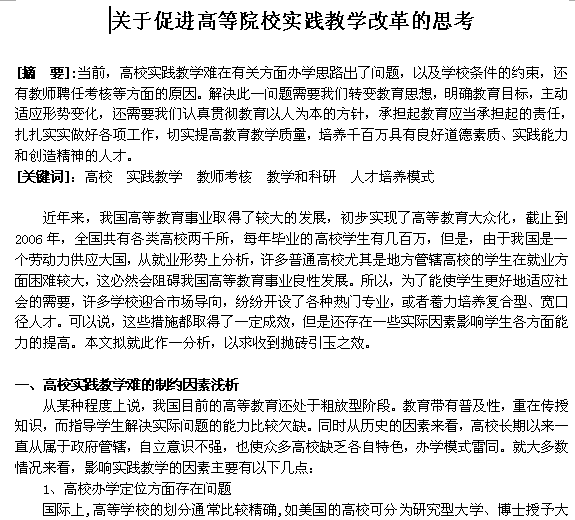 关于促进高等院校实践教学改革的思考

[摘　要]:当前，高校实践教学难在有关方面办学思路出了问题，以及学校条件的约束，还有教师聘任考核等方面的原因。解决此一问题需要我们转变教育思想，明确教育目标，主动适应形势变化，还需要我们认真贯彻教育以人为本的方针，承担起教育应当承担起的责任，扎扎实实做好各项工作，切实提高教育教学质量，培养千百万具有良好道德素质、实践能力和创造精神的人才。
[关键词]：高校　实践教学　教师考核　教学和科研　人才培养模式

近年来，我国高等教育事业取得了较大的发展，初步实现了高等教育大众化，截止到2006年，全国共有各类高校两千所，每年毕业的高校学生有几百万，但是，由于我国是一个劳动力供应大国，从就业形势上分析，许多普通高校尤其是地方管辖高校的学生在就业方面困难较大，这必然会阻碍我国高等教育事业良性发展。所以，为了能使学生更好地适应社会的需要，许多学校迎合市场导向，纷纷开设了各种热门专业，或者着力培养复合型、宽口径人才。可以说，这些措施都取得了一定成效，但是还存在一些实际因素影响学生各方面能力的提高。本文拟就此作一分析，以求收到抛砖引玉之效。

一、高校实践教学难的制约因素浅析
从某种程度上说，我国目前的高等教育还处于粗放型阶段。教育带有普及性，重在传授知识，而指导学生解决实际问题的能力比较欠缺。同时从历史的因素来看，高校长期以来一直从属于政府管辖，自立意识不强，也使众多高校缺乏各自特色，办学模式雷同。就大多数情况来看，影响实践教学的因素主要有以下几点：
1、高校办学定位方面存在问题
国际上，高等学校的划分通常比较精确，如美国的高校可分为研究型大学、博士授予大